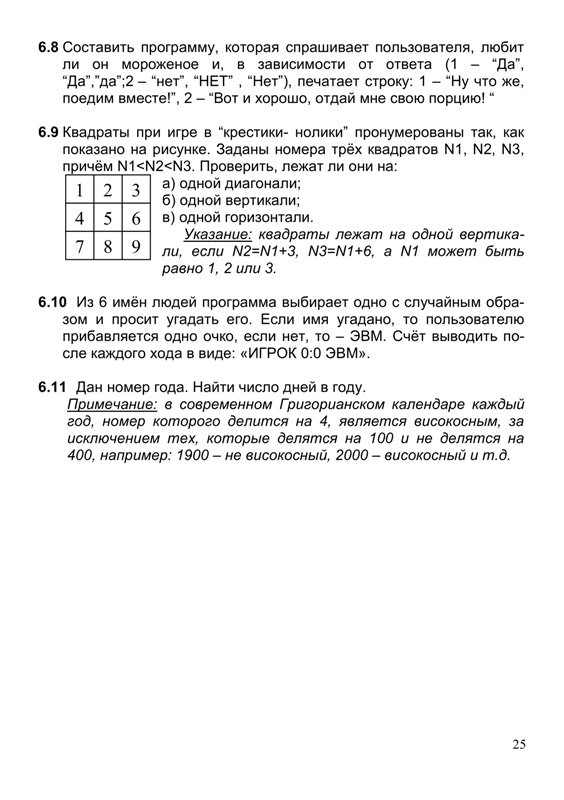 6.8 Составить программу, которая спрашивает пользователя, любит ли он мороженое и, в зависимости от ответа (1 – “Да”, “Да”,”да”;2 – “нет”, “НЕТ” , “Нет”), печатает строку: 1 – “Ну что же, поедим вместе!”, 2 – “Вот и хорошо, отдай мне свою порцию! “

6.9 Квадраты при игре в “крестики- нолики” пронумерованы так, как показано на рисунке. Заданы номера трёх квадратов N1, N2, N3, причём N1<N2<N3. Проверить, лежат ли они на:

| 1 | 2 | 3 |
|---|---|---|
| 4 | 5 | 6 |
| 7 | 8 | 9 |

а) одной диагонали;
б) одной вертикали;
в) одной горизонтали.
Указание: квадраты лежат на одной вертикали, если N2=N1+3, N3=N1+6, а N1 может быть равно 1, 2 или 3.

6.10 Из 6 имён людей программа выбирает одно с случайным образом и просит угадать его. Если имя угадано, то пользователю прибавляется одно очко, если нет, то – ЭВМ. Счёт выводить после каждого хода в виде: «ИГРОК 0:0 ЭВМ».

6.11 Дан номер года. Найти число дней в году.
Примечание: в современном Григорианском календаре каждый год, номер которого делится на 4, является високосным, за исключением тех, которые делятся на 100 и не делятся на 400, например: 1900 – не високосный, 2000 – високосный и т.д.

25